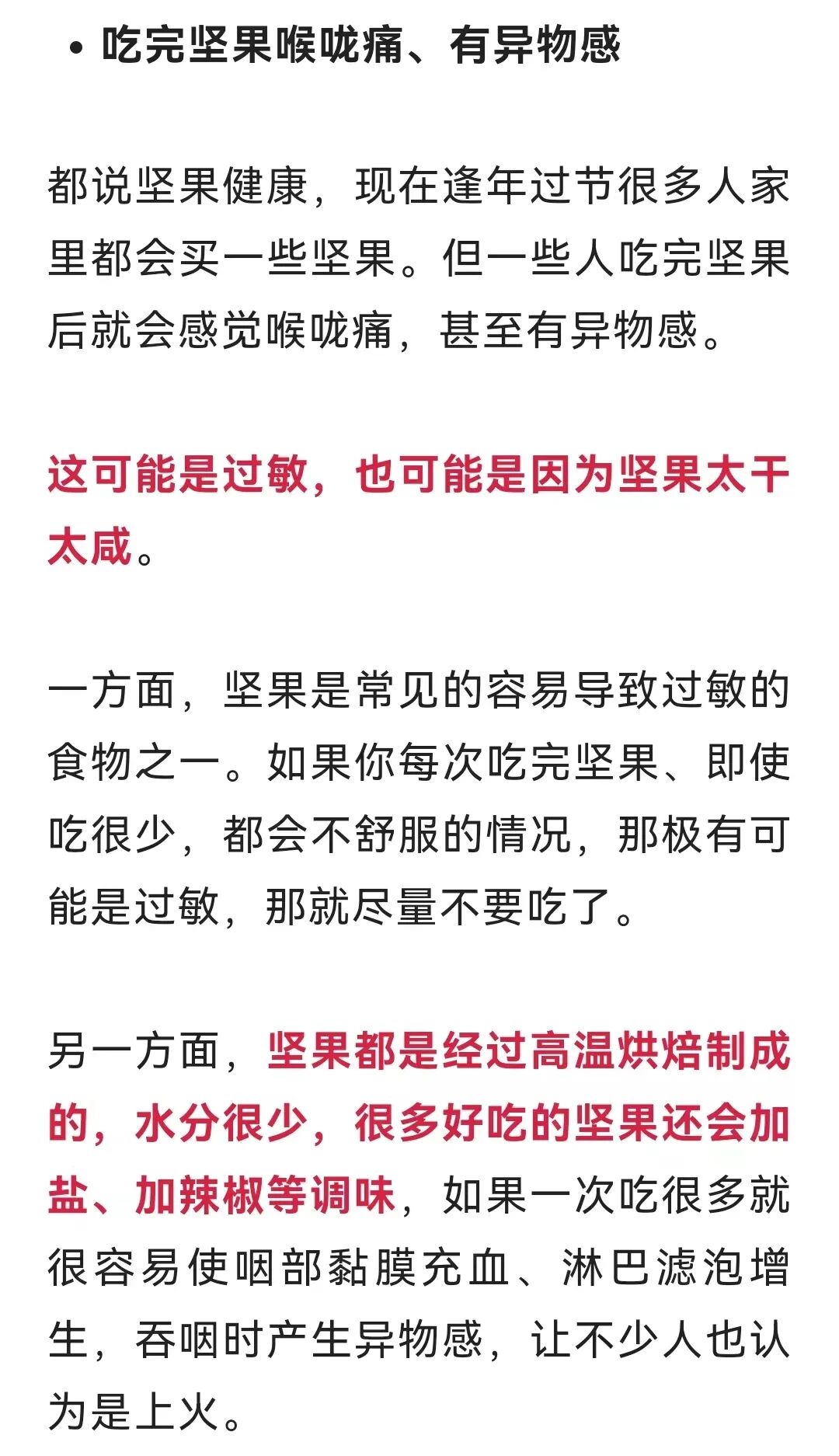 • 吃完坚果喉咙痛、有异物感

都说坚果健康，现在逢年过节很多人家里都会买一些坚果。但一些人吃完坚果后就会感觉喉咙痛，甚至有异物感。

这可能是过敏，也可能是因为坚果太干太咸。

一方面，坚果是常见的容易导致过敏的食物之一。如果你每次吃完坚果、即使吃很少，都会不舒服的情况，那极有可能是过敏，那就尽量不要吃了。

另一方面，坚果都是经过高温烘焙制成的，水分很少，很多好吃的坚果还会加盐、加辣椒等调味，如果一次吃很多就很容易使咽部黏膜充血、淋巴滤泡增生，吞咽时产生异物感，让不少人也认为是上火。